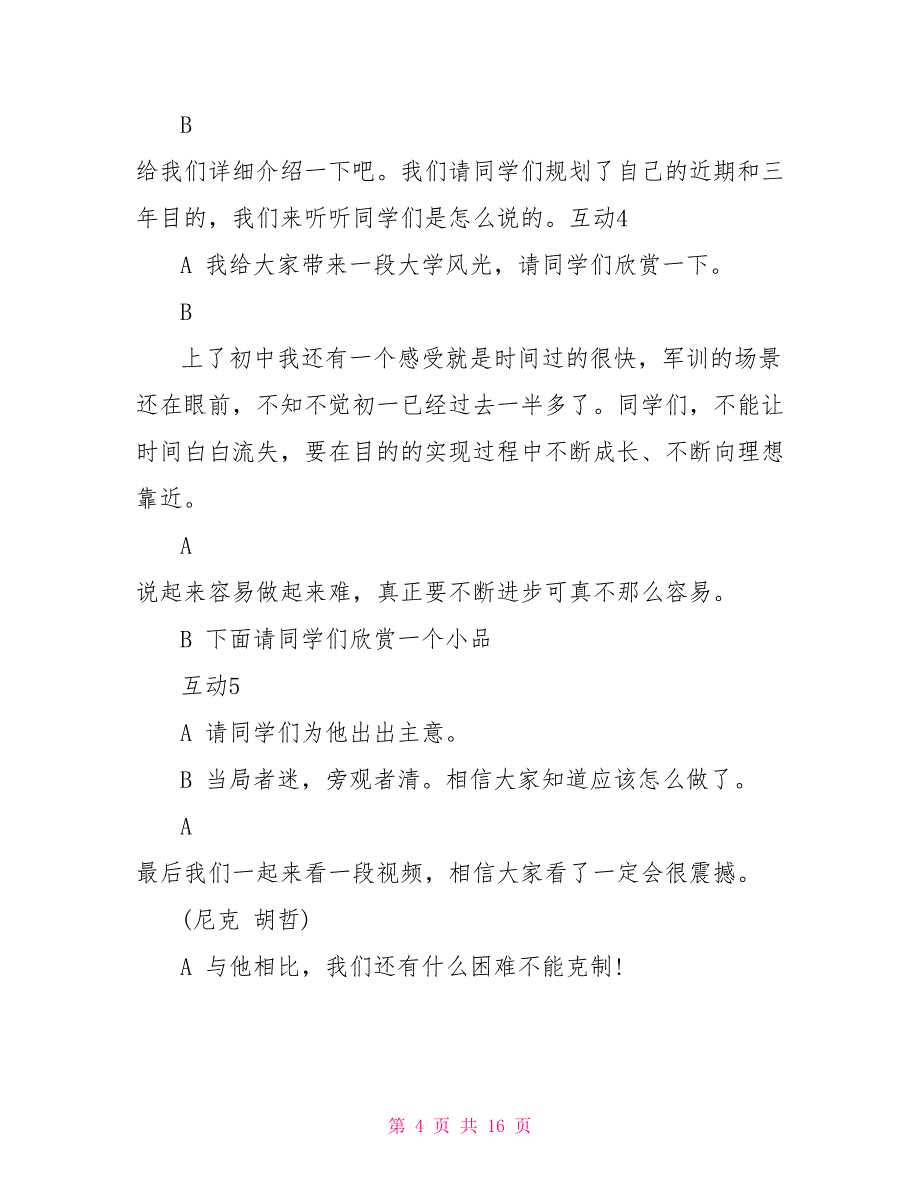 B

给我们详细介绍一下吧。我们请同学们规划了自己的近期和三年目的，我们来听听同学们是怎么说的。互动4

A 我给大家带来一段大学风光，请同学们欣赏一下。

B

上了初中我还有一个感受就是时间过的很快，军训的场景还在眼前，不知不觉初一已经过去一半多了。同学们，不能让时间白白流失，要在目的的实现过程中不断成长、不断向理想靠近。

A

说起来容易做起来难，真正要不断进步可真不那么容易。

B 下面请同学们欣赏一个小品

互动5

A 请同学们为他出出主意。

B 当局者迷，旁观者清。相信大家知道应该怎么做了。

A

最后我们一起来看一段视频，相信大家看了一定会很震撼。

(尼克 胡哲)

A 与他相比，我们还有什么困难不能克制!

第 4 页 共 16 页